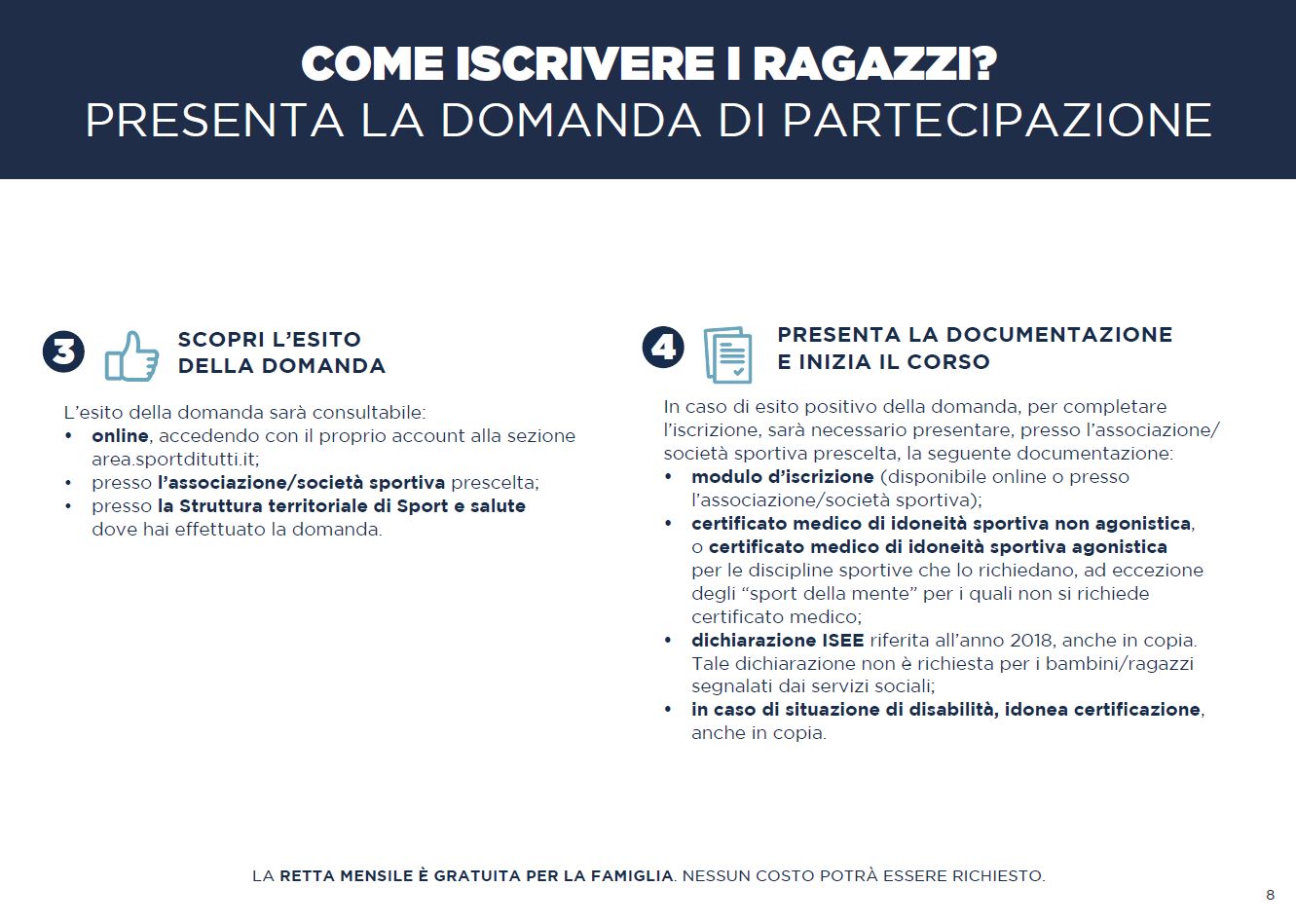 COME ISCRIVERE I RAGAZZI?
PRESENTA LA DOMANDA DI PARTECIPAZIONE

3 SCOPRI L'ESITO DELLA DOMANDA

L'esito della domanda sarà consultabile:
• online, accedendo con il proprio account alla sezione area.sportditutti.it;
• presso l'associazione/società sportiva prescelta;
• presso la Struttura territoriale di Sport e salute dove hai effettuato la domanda.

4 PRESENTA LA DOCUMENTAZIONE E INIZIA IL CORSO

In caso di esito positivo della domanda, per completare l'iscrizione, sarà necessario presentare, presso l'associazione/società sportiva prescelta, la seguente documentazione:
• modulo d'iscrizione (disponibile online o presso l'associazione/società sportiva);
• certificato medico di idoneità sportiva non agonistica, o certificato medico di idoneità sportiva agonistica per le discipline sportive che lo richiedano, ad eccezione degli "sport della mente" per i quali non si richiede certificato medico;
• dichiarazione ISEE riferita all'anno 2018, anche in copia. Tale dichiarazione non è richiesta per i bambini/ragazzi segnalati dai servizi sociali;
• in caso di situazione di disabilità, idonea certificazione, anche in copia.

LA RETTA MENSILE È GRATUITA PER LA FAMIGLIA. NESSUN COSTO POTRÀ ESSERE RICHIESTO.

8